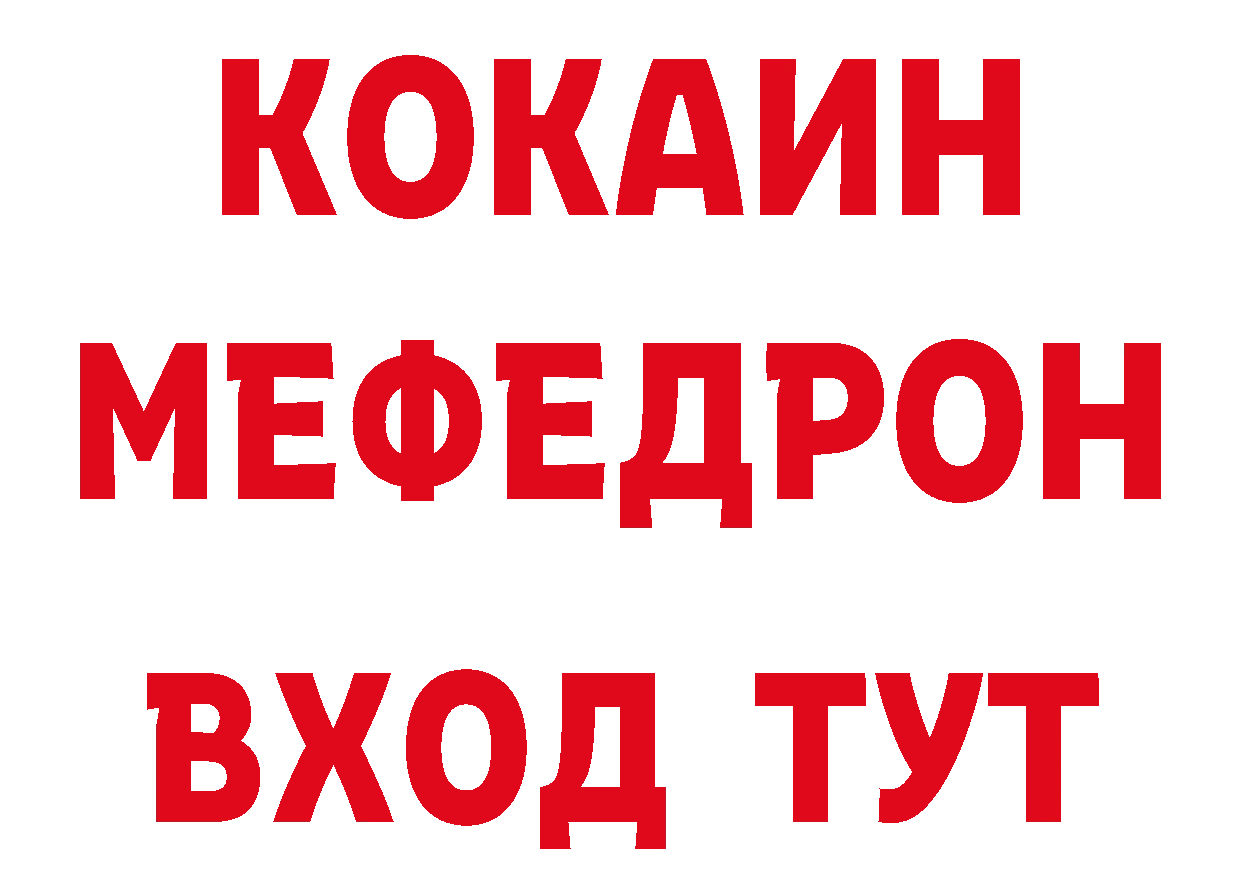 КОКАИН
МЕФЕДРОН
ВХОД ТУТ